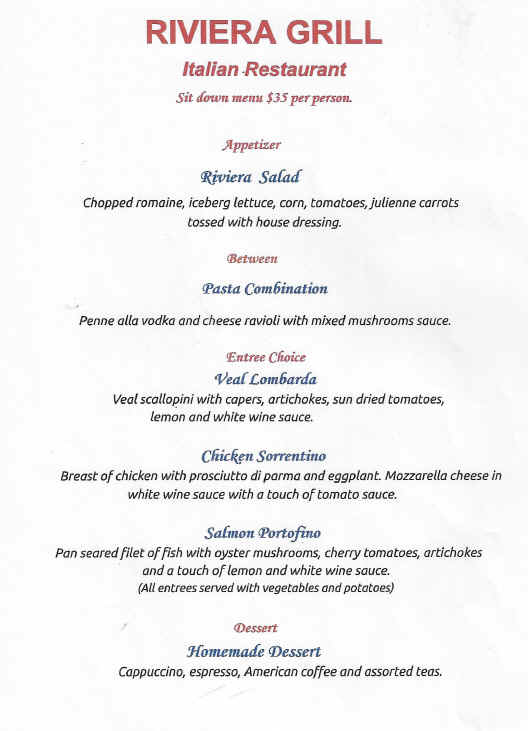 RIVIERA GRILL

Italian Restaurant

Sit down menu $35 per person.

Appetizer

Riviera Salad

Chopped romaine, iceberg lettuce, corn, tomatoes, julienne carrots tossed with house dressing.

Between

Pasta Combination

Penne alla vodka and cheese ravioli with mixed mushrooms sauce.

Entree Choice

Veal Lombarda

Veal scallopini with capers, artichokes, sun dried tomatoes, lemon and white wine sauce.

Chicken Sorrentino

Breast of chicken with prosciutto di parma and eggplant. Mozzarella cheese in white wine sauce with a touch of tomato sauce.

Salmon Portofino

Pan seared filet of fish with oyster mushrooms, cherry tomatoes, artichokes and a touch of lemon and white wine sauce.
(All entrees served with vegetables and potatoes)

Dessert

Homemade Dessert

Cappuccino, espresso, American coffee and assorted teas.